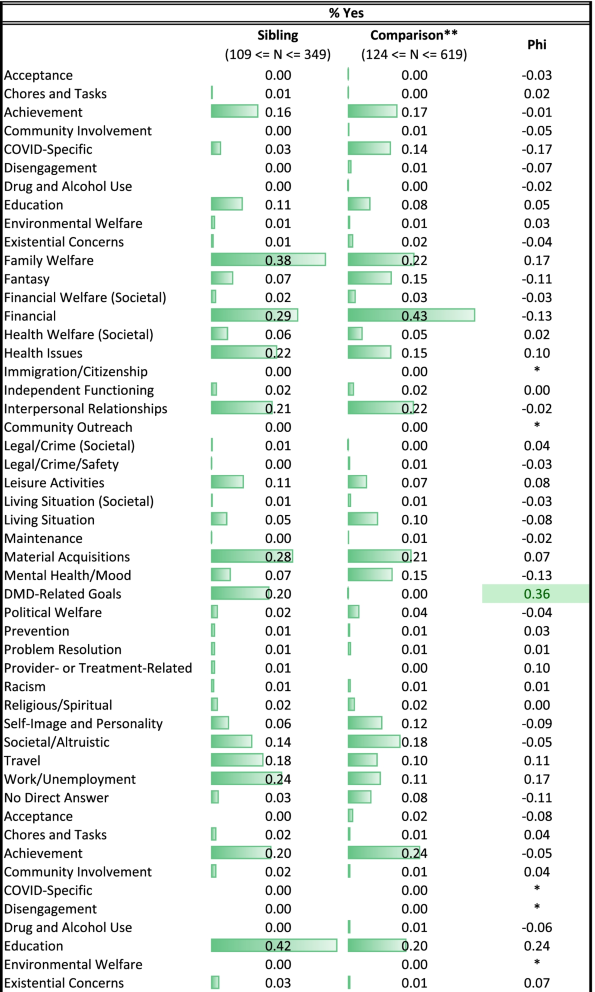 % Yes

| | Sibling (109 <= N <= 349) | Comparison** (124 <= N <= 619) | Phi |
|---|---|---|---|
| Acceptance | 0.00 | 0.00 | -0.03 |
| Chores and Tasks | 0.01 | 0.00 | 0.02 |
| Achievement | 0.16 | 0.17 | -0.01 |
| Community Involvement | 0.00 | 0.01 | -0.05 |
| COVID-Specific | 0.03 | 0.14 | -0.17 |
| Disengagement | 0.00 | 0.01 | -0.07 |
| Drug and Alcohol Use | 0.00 | 0.00 | -0.02 |
| Education | 0.11 | 0.08 | 0.05 |
| Environmental Welfare | 0.01 | 0.01 | 0.03 |
| Existential Concerns | 0.01 | 0.02 | -0.04 |
| Family Welfare | 0.38 | 0.22 | 0.17 |
| Fantasy | 0.07 | 0.15 | -0.11 |
| Financial Welfare (Societal) | 0.02 | 0.03 | -0.03 |
| Financial | 0.29 | 0.43 | -0.13 |
| Health Welfare (Societal) | 0.06 | 0.05 | 0.02 |
| Health Issues | 0.22 | 0.15 | 0.10 |
| Immigration/Citizenship | 0.00 | 0.00 | * |
| Independent Functioning | 0.02 | 0.02 | 0.00 |
| Interpersonal Relationships | 0.21 | 0.22 | -0.02 |
| Community Outreach | 0.00 | 0.00 | * |
| Legal/Crime (Societal) | 0.01 | 0.00 | 0.04 |
| Legal/Crime/Safety | 0.00 | 0.01 | -0.03 |
| Leisure Activities | 0.11 | 0.07 | 0.08 |
| Living Situation (Societal) | 0.01 | 0.01 | -0.03 |
| Living Situation | 0.05 | 0.10 | -0.08 |
| Maintenance | 0.00 | 0.01 | -0.02 |
| Material Acquisitions | 0.28 | 0.21 | 0.07 |
| Mental Health/Mood | 0.07 | 0.15 | -0.13 |
| DMD-Related Goals | 0.20 | 0.00 | 0.36 |
| Political Welfare | 0.02 | 0.04 | -0.04 |
| Prevention | 0.01 | 0.01 | 0.03 |
| Problem Resolution | 0.01 | 0.01 | 0.01 |
| Provider- or Treatment-Related | 0.01 | 0.00 | 0.10 |
| Racism | 0.01 | 0.01 | 0.01 |
| Religious/Spiritual | 0.02 | 0.02 | 0.00 |
| Self-Image and Personality | 0.06 | 0.12 | -0.09 |
| Societal/Altruistic | 0.14 | 0.18 | -0.05 |
| Travel | 0.18 | 0.10 | 0.11 |
| Work/Unemployment | 0.24 | 0.11 | 0.17 |
| No Direct Answer | 0.03 | 0.08 | -0.11 |
| Acceptance | 0.00 | 0.02 | -0.08 |
| Chores and Tasks | 0.02 | 0.01 | 0.04 |
| Achievement | 0.20 | 0.24 | -0.05 |
| Community Involvement | 0.02 | 0.01 | 0.04 |
| COVID-Specific | 0.00 | 0.00 | * |
| Disengagement | 0.00 | 0.00 | * |
| Drug and Alcohol Use | 0.00 | 0.01 | -0.06 |
| Education | 0.42 | 0.20 | 0.24 |
| Environmental Welfare | 0.00 | 0.00 | * |
| Existential Concerns | 0.03 | 0.01 | 0.07 |